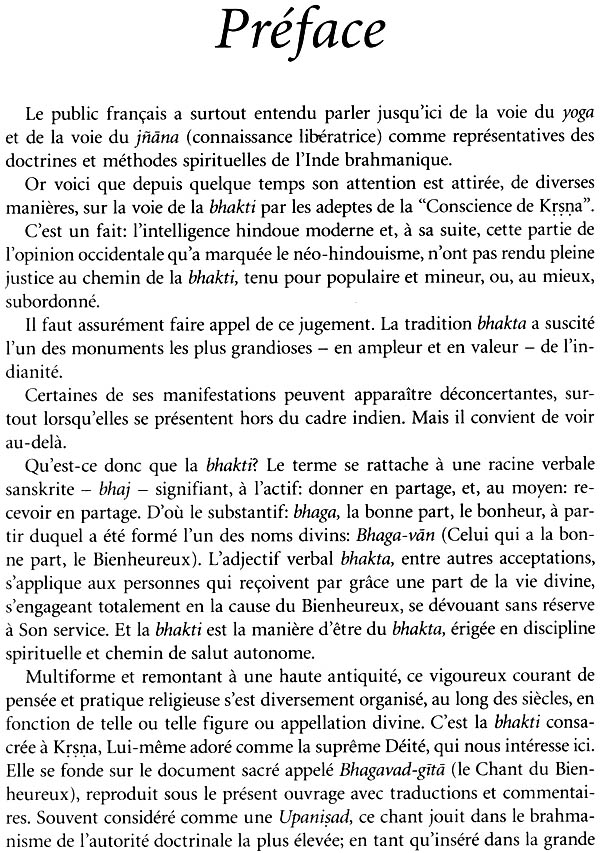 Préface

Le public français a surtout entendu parler jusqu'ici de la voie du yoga et de la voie du jñāna (connaissance libératrice) comme représentatives des doctrines et méthodes spirituelles de l'Inde brahmanique.

Or voici que depuis quelque temps son attention est attirée, de diverses manières, sur la voie de la bhakti par les adeptes de la "Conscience de Kṛṣṇa".

C'est un fait: l'intelligence hindoue moderne et, à sa suite, cette partie de l'opinion occidentale qu'a marquée le néo-hindouisme, n'ont pas rendu pleine justice au chemin de la bhakti, tenu pour populaire et mineur, ou, au mieux, subordonné.

Il faut assurément faire appel de ce jugement. La tradition bhakta a suscité l'un des monuments les plus grandioses – en ampleur et en valeur – de l'indianité.

Certaines de ses manifestations peuvent apparaître déconcertantes, surtout lorsqu'elles se présentent hors du cadre indien. Mais il convient de voir au-delà.

Qu'est-ce donc que la bhakti? Le terme se rattache à une racine verbale sanskrite – bhaj – signifiant, à l'actif: donner en partage, et, au moyen: recevoir en partage. D'où le substantif: bhaga, la bonne part, le bonheur, à partir duquel a été formé l'un des noms divins: Bhaga-vān (Celui qui a la bonne part, le Bienheureux). L'adjectif verbal bhakta, entre autres acceptations, s'applique aux personnes qui reçoivent par grâce une part de la vie divine, s'engageant totalement en la cause du Bienheureux, se dévouant sans réserve à Son service. Et la bhakti est la manière d'être du bhakta, érigée en discipline spirituelle et chemin de salut autonome.

Multiforme et remontant à une haute antiquité, ce vigoureux courant de pensée et pratique religieuse s'est diversement organisé, au long des siècles, en fonction de telle ou telle figure ou appellation divine. C'est la bhakti consacrée à Kṛṣṇa, Lui-même adoré comme la suprême Déité, qui nous intéresse ici. Elle se fonde sur le document sacré appelé Bhagavad-gītā (le Chant du Bienheureux), reproduit sous le présent ouvrage avec traductions et commentaires. Souvent considéré comme une Upaniṣad, ce chant jouit dans le brahmanisme de l'autorité doctrinale la plus élevée; en tant qu'inséré dans la grande